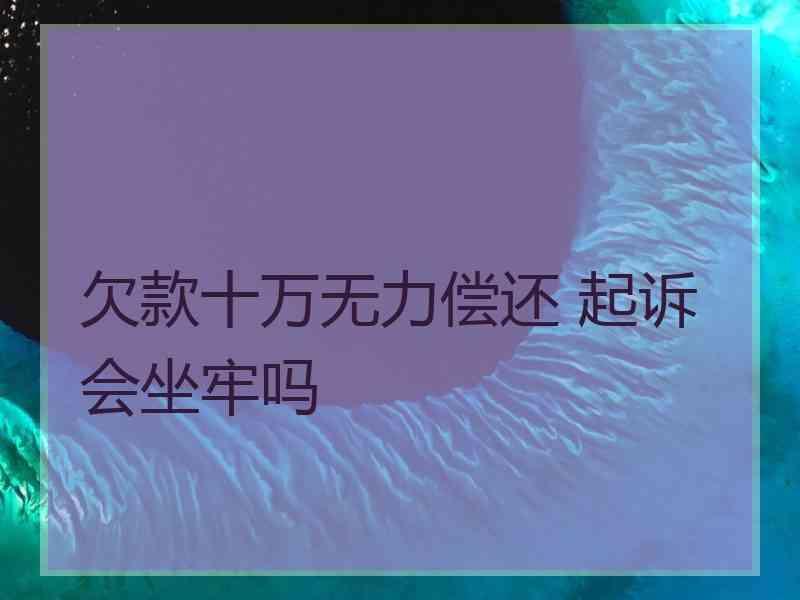 欠款十万无力偿还 起诉会坐牢吗